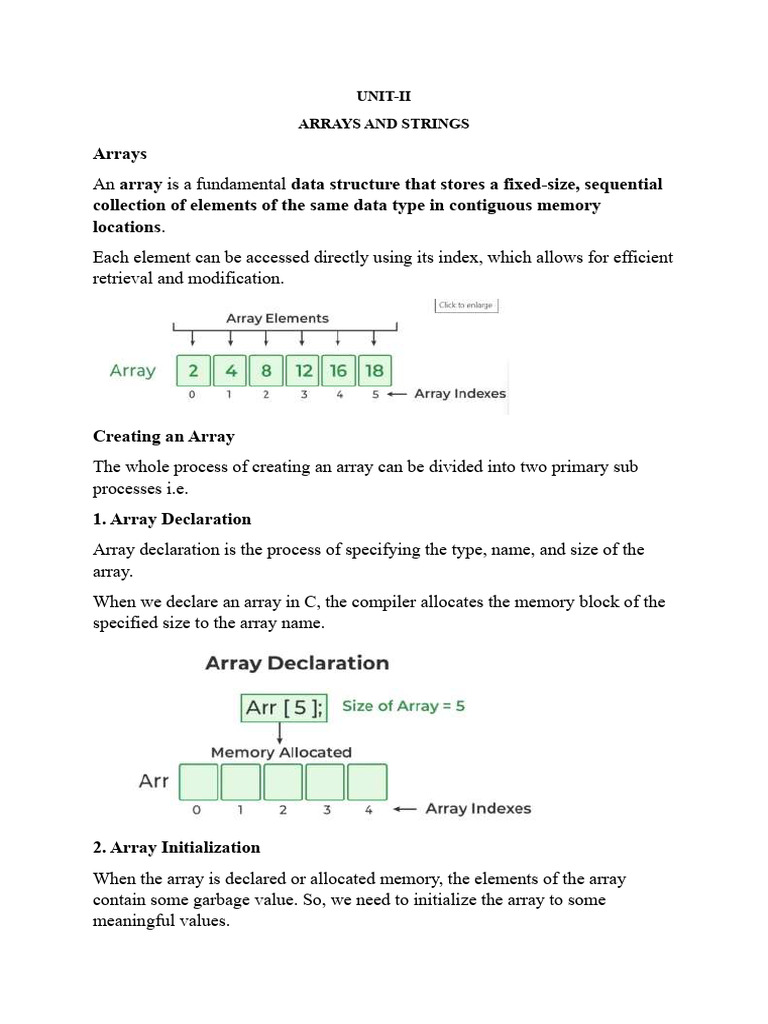 UNIT-II

ARRAYS AND STRINGS

Arrays

An array is a fundamental data structure that stores a fixed-size, sequential collection of elements of the same data type in contiguous memory locations.

Each element can be accessed directly using its index, which allows for efficient retrieval and modification.

Click to enlarge

Array Elements

Array 2 4 8 12 16 18

0 1 2 3 4 5 ← Array Indexes

Creating an Array

The whole process of creating an array can be divided into two primary sub processes i.e.

1. Array Declaration

Array declaration is the process of specifying the type, name, and size of the array.

When we declare an array in C, the compiler allocates the memory block of the specified size to the array name.

Array Declaration

Arr [ 5 ]; Size of Array = 5

Memory Allocated

Arr

0 1 2 3 4 ← Array Indexes

2. Array Initialization

When the array is declared or allocated memory, the elements of the array contain some garbage value. So, we need to initialize the array to some meaningful values.